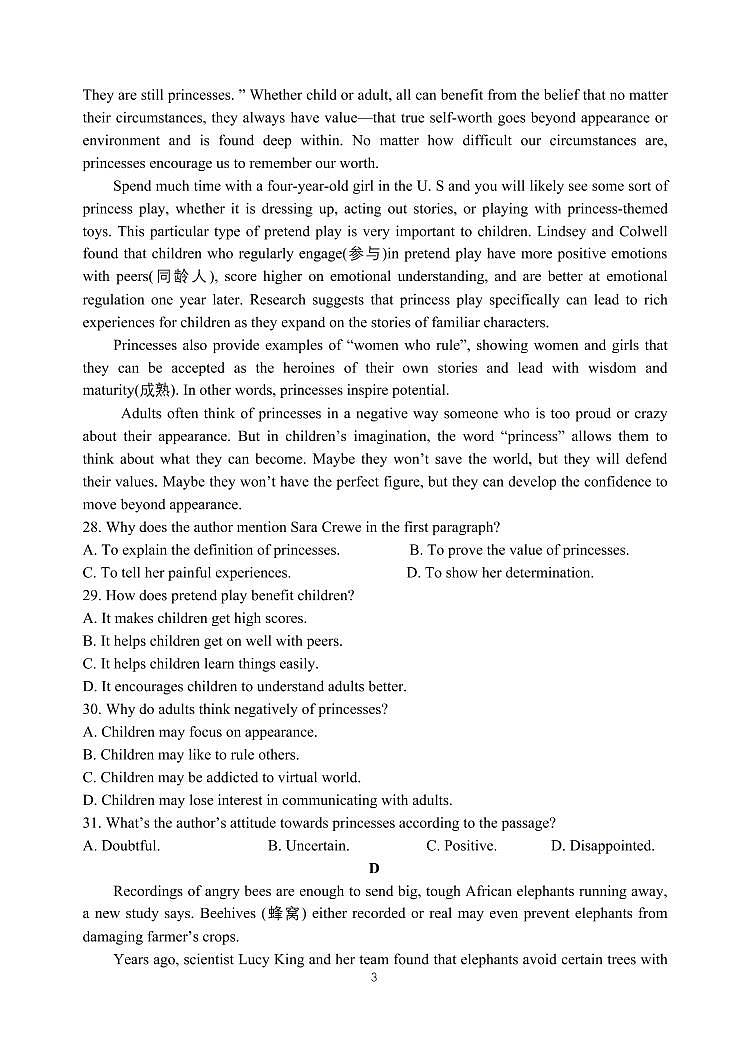 They are still princesses. ” Whether child or adult, all can benefit from the belief that no matter their circumstances, they always have value—that true self-worth goes beyond appearance or environment and is found deep within. No matter how difficult our circumstances are, princesses encourage us to remember our worth.

Spend much time with a four-year-old girl in the U. S and you will likely see some sort of princess play, whether it is dressing up, acting out stories, or playing with princess-themed toys. This particular type of pretend play is very important to children. Lindsey and Colwell found that children who regularly engage(参与)in pretend play have more positive emotions with peers(同龄人), score higher on emotional understanding, and are better at emotional regulation one year later. Research suggests that princess play specifically can lead to rich experiences for children as they expand on the stories of familiar characters.

Princesses also provide examples of “women who rule”, showing women and girls that they can be accepted as the heroines of their own stories and lead with wisdom and maturity(成熟). In other words, princesses inspire potential.

Adults often think of princesses in a negative way someone who is too proud or crazy about their appearance. But in children’s imagination, the word “princess” allows them to think about what they can become. Maybe they won’t save the world, but they will defend their values. Maybe they won’t have the perfect figure, but they can develop the confidence to move beyond appearance.

28. Why does the author mention Sara Crewe in the first paragraph?
A. To explain the definition of princesses.
B. To prove the value of princesses.
C. To tell her painful experiences.
D. To show her determination.

29. How does pretend play benefit children?
A. It makes children get high scores.
B. It helps children get on well with peers.
C. It helps children learn things easily.
D. It encourages children to understand adults better.

30. Why do adults think negatively of princesses?
A. Children may focus on appearance.
B. Children may like to rule others.
C. Children may be addicted to virtual world.
D. Children may lose interest in communicating with adults.

31. What’s the author’s attitude towards princesses according to the passage?
A. Doubtful.
B. Uncertain.
C. Positive.
D. Disappointed.

D

Recordings of angry bees are enough to send big, tough African elephants running away, a new study says. Beehives (蜂窝) either recorded or real may even prevent elephants from damaging farmer’s crops.

Years ago, scientist Lucy King and her team found that elephants avoid certain trees with

3